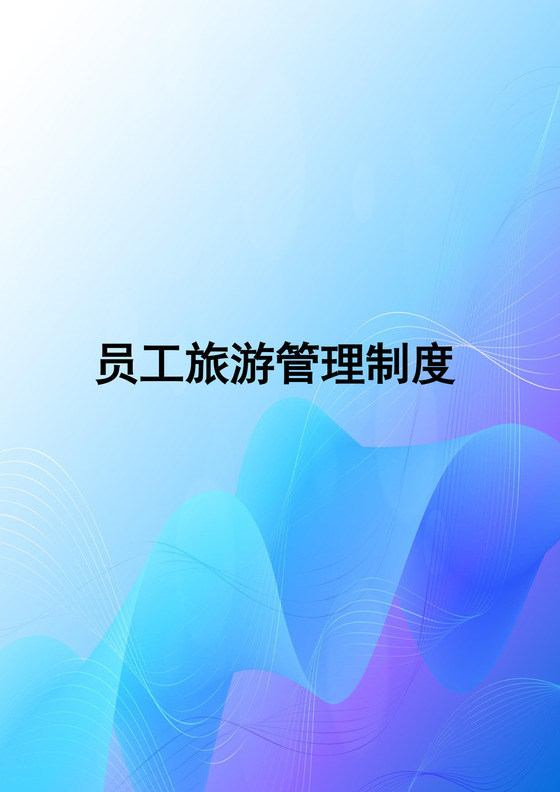 员工旅游管理制度